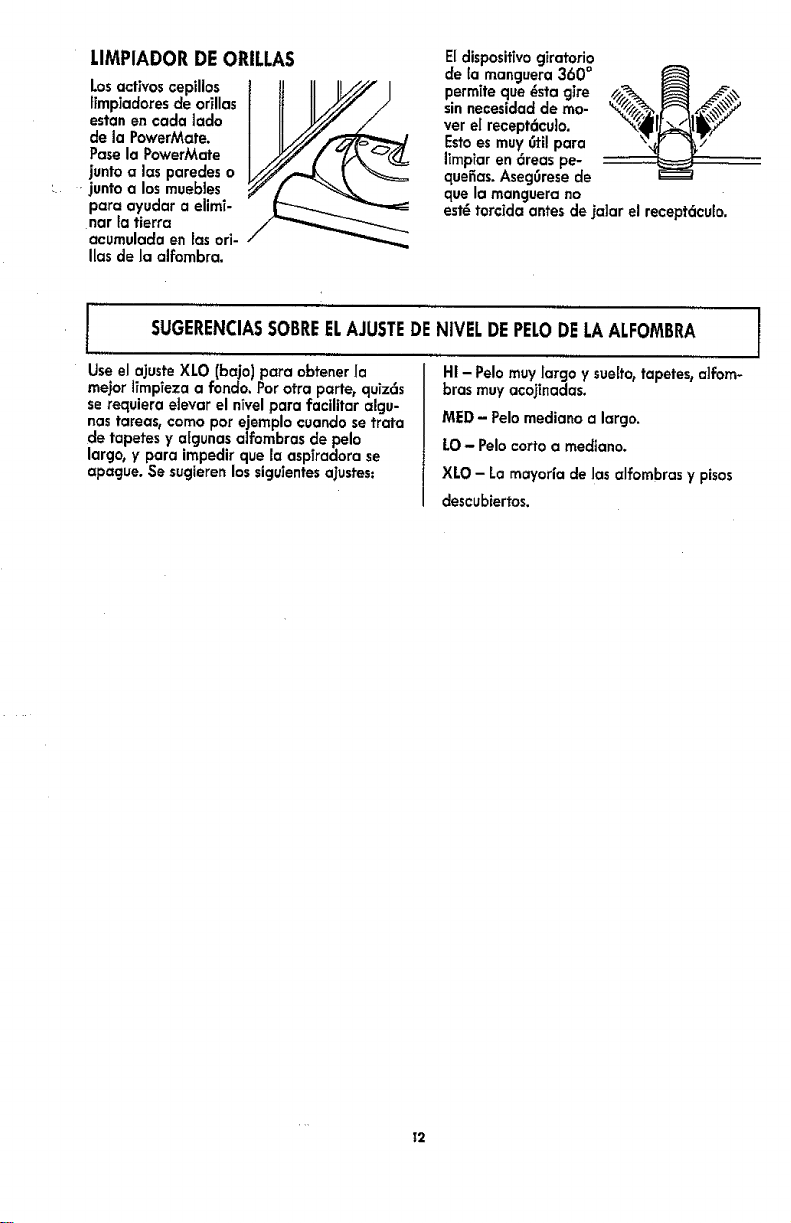 LIMPIADOR DE ORILLAS

Los activos cepillos limpiadores de orillas estan en cada lado de la PowerMate. Pase la PowerMate junto a las paredes o junto a los muebles para ayudar a eliminar la tierra acumulada en las orillas de la alfombra.

El dispositivo giratorio de la manguera 360° permite que ésta gire sin necesidad de mover el receptáculo. Esto es muy útil para limpiar en áreas pequeñas. Asegúrese de que la manguera no esté torcida antes de jalar el receptáculo.

SUGERENCIAS SOBRE EL AJUSTE DE NIVEL DE PELO DE LA ALFOMBRA

Use el ajuste XLO (bajo) para obtener la mejor limpieza a fondo. Por otra parte, quizás se requiera elevar el nivel para facilitar algunas tareas, como por ejemplo cuando se trata de tapetes y algunas alfombras de pelo largo, y para impedir que la aspiradora se apague. Se sugieren los siguientes ajustes:

HI - Pelo muy largo y suelto, tapetes, alfombras muy acojinadas.

MED - Pelo mediano a largo.

LO - Pelo corto a mediano.

XLO - La mayoría de las alfombras y pisos descubiertos.

12